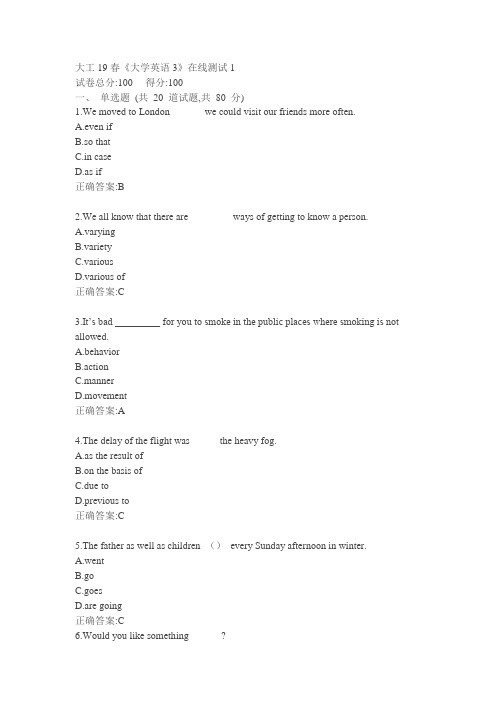 大工 19 春《大学英语 3》在线测试 1
试卷总分:100　得分:100
一、 单选题 (共 20 道试题,共 80 分)
1.We moved to London 　　　we could visit our friends more often.
A.even if
B.so that
C.in case
D.as if
正确答案:B

2.We all know that there are 　　　　ways of getting to know a person.
A.varying
B.variety
C.various
D.various of
正确答案:C

3.It's bad _________ for you to smoke in the public places where smoking is not allowed.
A.behavior
B.action
C.manner
D.movement
正确答案:A

4.The delay of the flight was 　　　the heavy fog.
A.as the result of
B.on the basis of
C.due to
D.previous to
正确答案:C

5.The father as well as children （） every Sunday afternoon in winter.
A.went
B.go
C.goes
D.are going
正确答案:C
6.Would you like something 　　　?